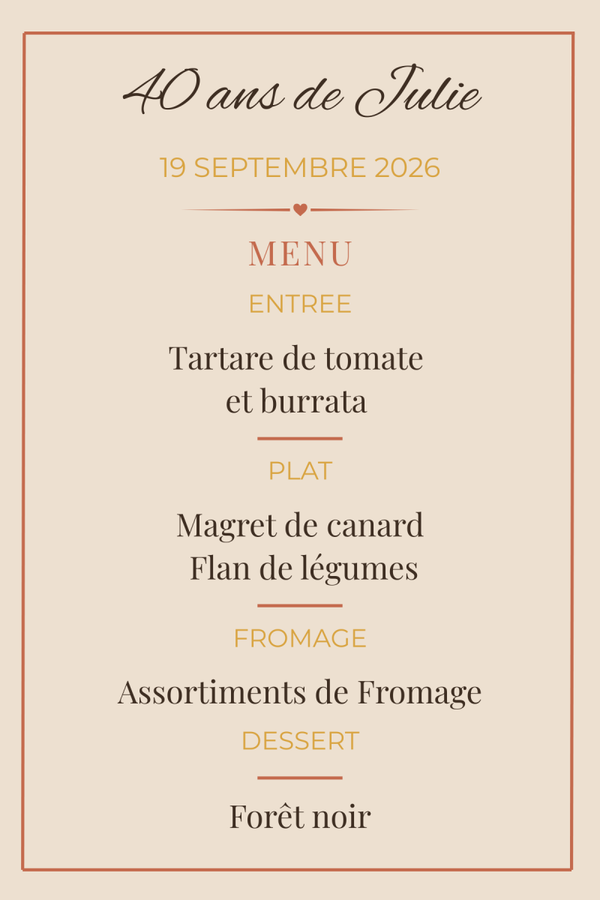 40 ans de Julie

19 SEPTEMBRE 2026

MENU

ENTREE

Tartare de tomate et burrata

PLAT

Magret de canard
Flan de légumes

FROMAGE

Assortiments de Fromage

DESSERT

Forêt noir